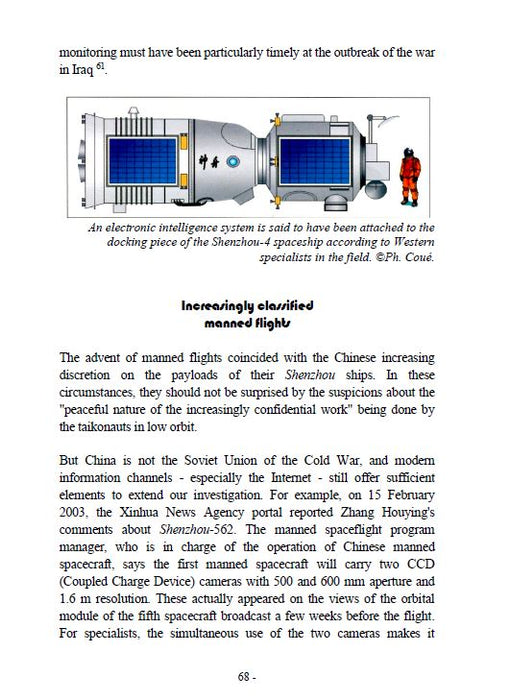 monitoring must have been particularly timely at the outbreak of the war in Iraq $^{61}$.

神舟

An electronic intelligence system is said to have been attached to the docking piece of the Shenzhou-4 spaceship according to Western specialists in the field. ©Ph. Coué.

Increasingly classified manned flights

The advent of manned flights coincided with the Chinese increasing discretion on the payloads of their Shenzhou ships. In these circumstances, they should not be surprised by the suspicions about the "peaceful nature of the increasingly confidential work" being done by the taikonauts in low orbit.

But China is not the Soviet Union of the Cold War, and modern information channels - especially the Internet - still offer sufficient elements to extend our investigation. For example, on 15 February 2003, the Xinhua News Agency portal reported Zhang Houying's comments about Shenzhou-562. The manned spaceflight program manager, who is in charge of the operation of Chinese manned spacecraft, says the first manned spacecraft will carry two CCD (Coupled Charge Device) cameras with 500 and 600 mm aperture and 1.6 m resolution. These actually appeared on the views of the orbital module of the fifth spacecraft broadcast a few weeks before the flight. For specialists, the simultaneous use of the two cameras makes it

68 -